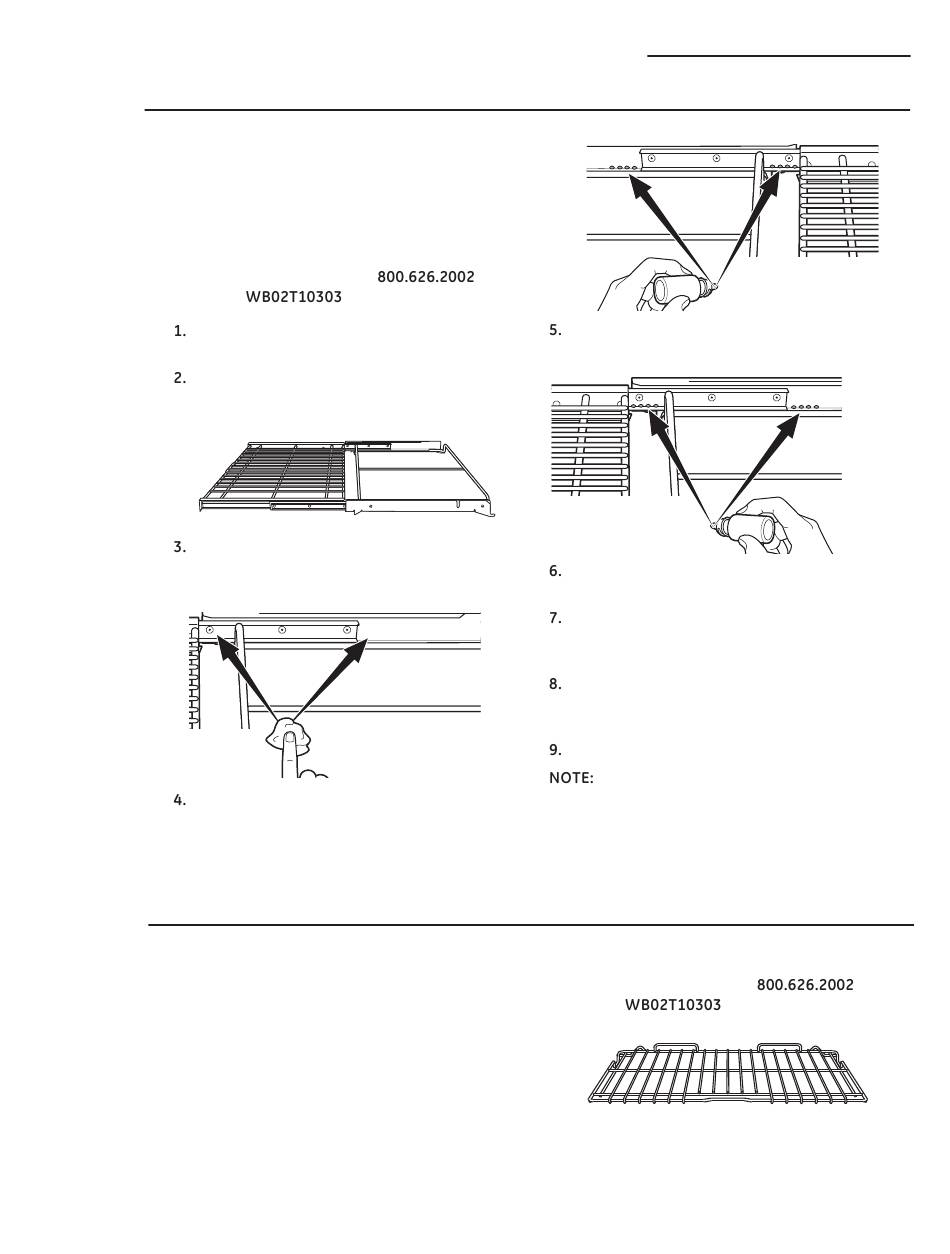 800.626.2002
WB02T10303

1.

2.

3.

4.

5.

6.

7.

8.

9.

NOTE:

800.626.2002
WB02T10303